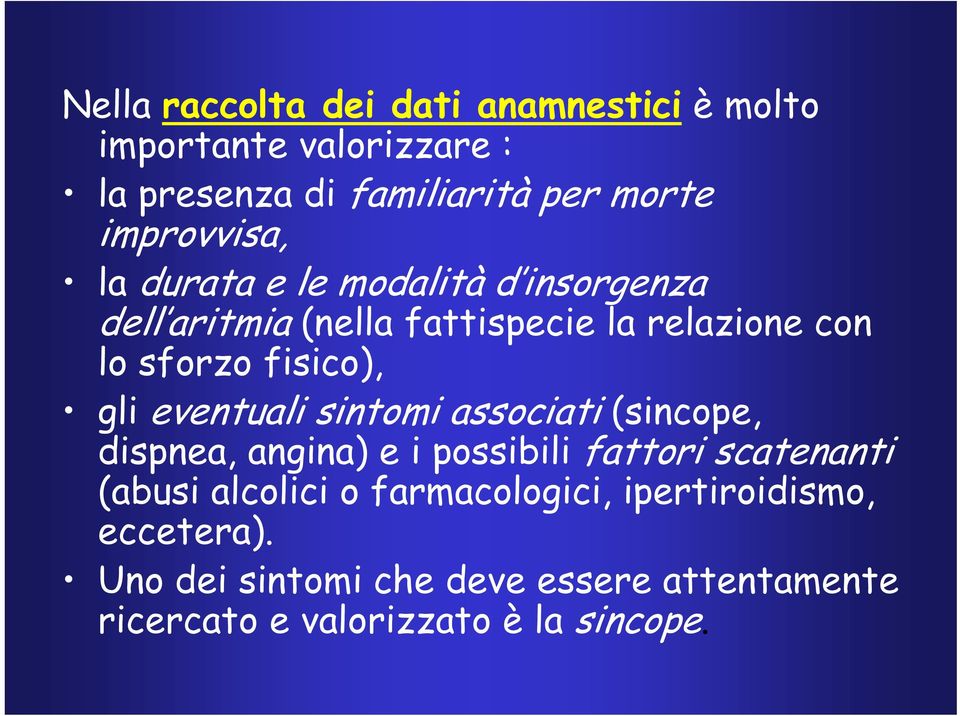 Nella raccolta dei dati anamnestici è molto importante valorizzare :

• la presenza di familiarità per morte improvvisa,

• la durata e le modalità d'insorgenza dell'aritmia (nella fattispecie la relazione con lo sforzo fisico),

• gli eventuali sintomi associati (sincope, dispnea, angina) e i possibili fattori scatenanti (abusi alcolici o farmacologici, ipertiroidismo, eccetera).

• Uno dei sintomi che deve essere attentamente ricercato e valorizzato è la sincope.